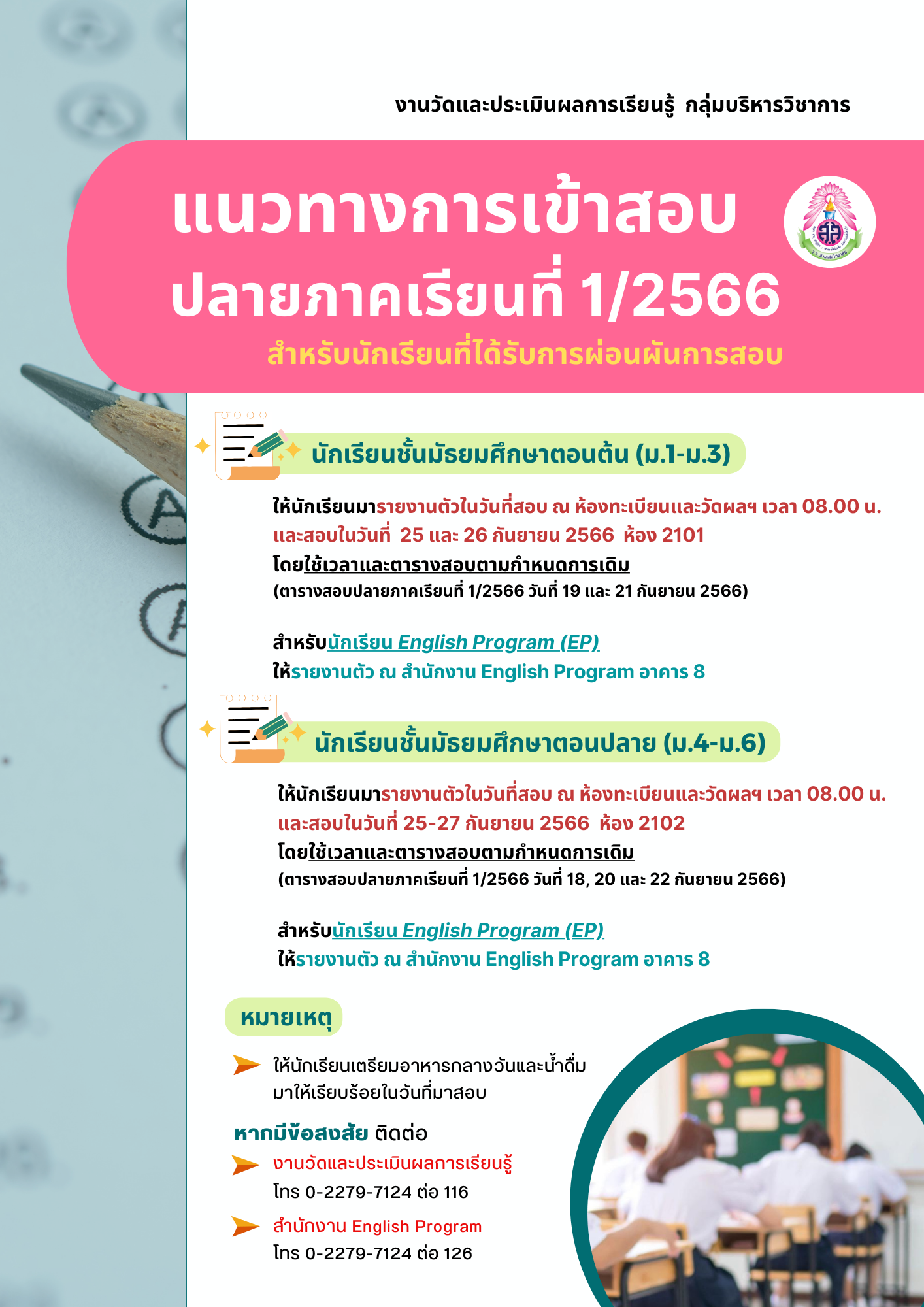 งานวัดและประเมินผลการเรียนรู้ กลุ่มบริหารวิชาการ

แนวทางการเข้าสอบ
ปลายภาคเรียนที่ 1/2566
สำหรับนักเรียนที่ได้รับการผ่อนผันการสอบ

นักเรียนชั้นมัธยมศึกษาตอนต้น (ม.1-ม.3)

ให้นักเรียนมารายงานตัวในวันที่สอบ ณ ห้องทะเบียนและวัดผลฯ เวลา 08.00 น.
และสอบในวันที่ 25 และ 26 กันยายน 2566 ห้อง 2101
โดยใช้เวลาและตารางสอบตามกำหนดการเดิม
(ตารางสอบปลายภาคเรียนที่ 1/2566 วันที่ 19 และ 21 กันยายน 2566)

สำหรับนักเรียน English Program (EP)
ให้รายงานตัว ณ สำนักงาน English Program อาคาร 8

นักเรียนชั้นมัธยมศึกษาตอนปลาย (ม.4-ม.6)

ให้นักเรียนมารายงานตัวในวันที่สอบ ณ ห้องทะเบียนและวัดผลฯ เวลา 08.00 น.
และสอบในวันที่ 25-27 กันยายน 2566 ห้อง 2102
โดยใช้เวลาและตารางสอบตามกำหนดการเดิม
(ตารางสอบปลายภาคเรียนที่ 1/2566 วันที่ 18, 20 และ 22 กันยายน 2566)

สำหรับนักเรียน English Program (EP)
ให้รายงานตัว ณ สำนักงาน English Program อาคาร 8

หมายเหตุ

ให้นักเรียนเตรียมอาหารกลางวันและน้ำดื่ม มาให้เรียบร้อยในวันที่มาสอบ

หากมีข้อสงสัย ติดต่อ

งานวัดและประเมินผลการเรียนรู้
โทร 0-2279-7124 ต่อ 116

สำนักงาน English Program
โทร 0-2279-7124 ต่อ 126